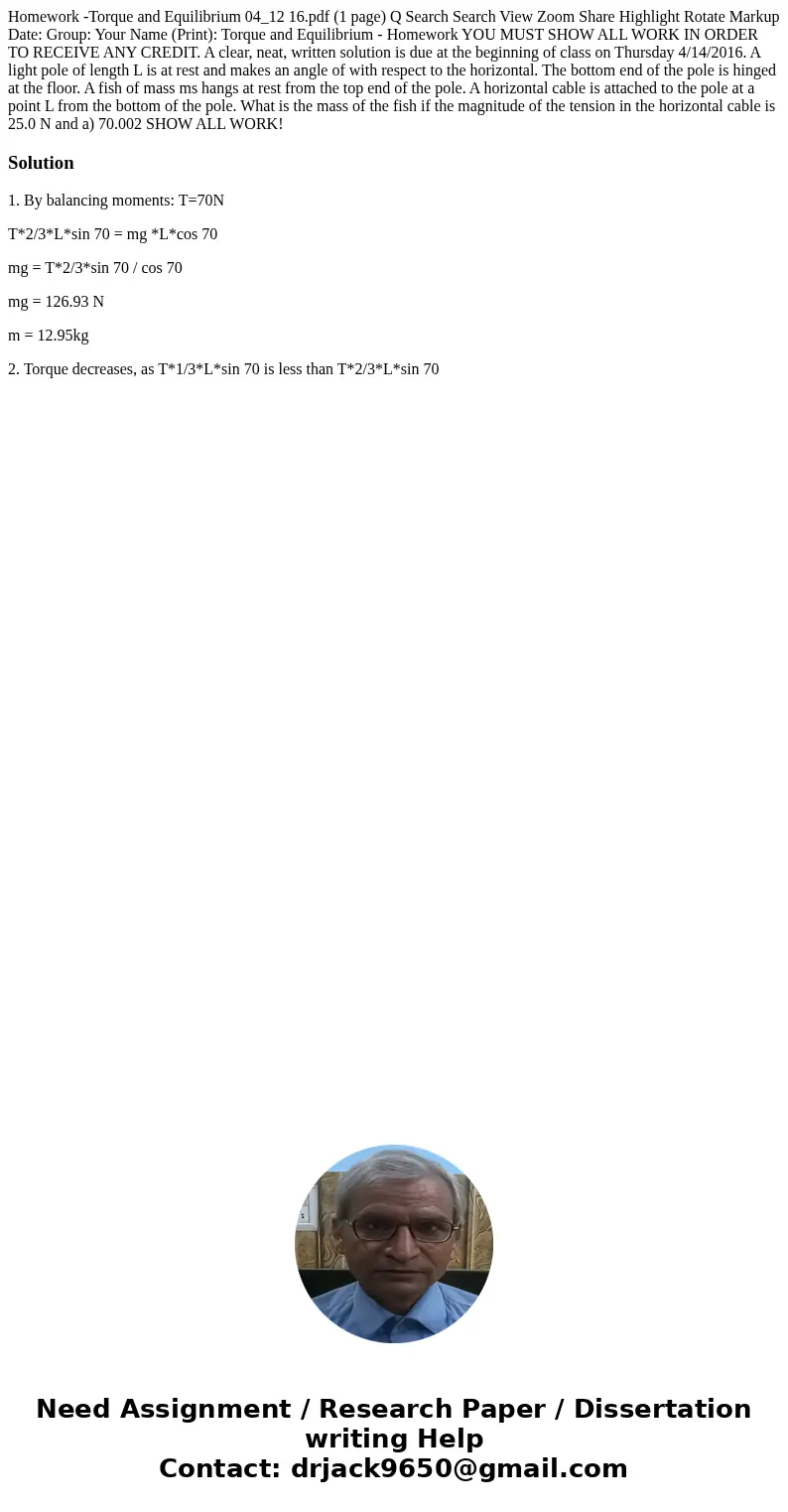 Homework -Torque and Equilibrium 04_12 16.pdf (1 page) Q Search Search View Zoom Share Highlight Rotate Markup Date: Group: Your Name (Print): Torque and Equilibrium - Homework YOU MUST SHOW ALL WORK IN ORDER TO RECEIVE ANY CREDIT. A clear, neat, written solution is due at the beginning of class on Thursday 4/14/2016. A light pole of length L is at rest and makes an angle of with respect to the horizontal. The bottom end of the pole is hinged at the floor. A fish of mass ms hangs at rest from the top end of the pole. A horizontal cable is attached to the pole at a point L from the bottom of the pole. What is the mass of the fish if the magnitude of the tension in the horizontal cable is 25.0 N and a) 70.002 SHOW ALL WORK!

Solution

1. By balancing moments: T=70N

T*2/3*L*sin 70 = mg *L*cos 70

mg = T*2/3*sin 70 / cos 70

mg = 126.93 N

m = 12.95kg

2. Torque decreases, as T*1/3*L*sin 70 is less than T*2/3*L*sin 70

Need Assignment / Research Paper / Dissertation writing Help
Contact: drjack9650@gmail.com